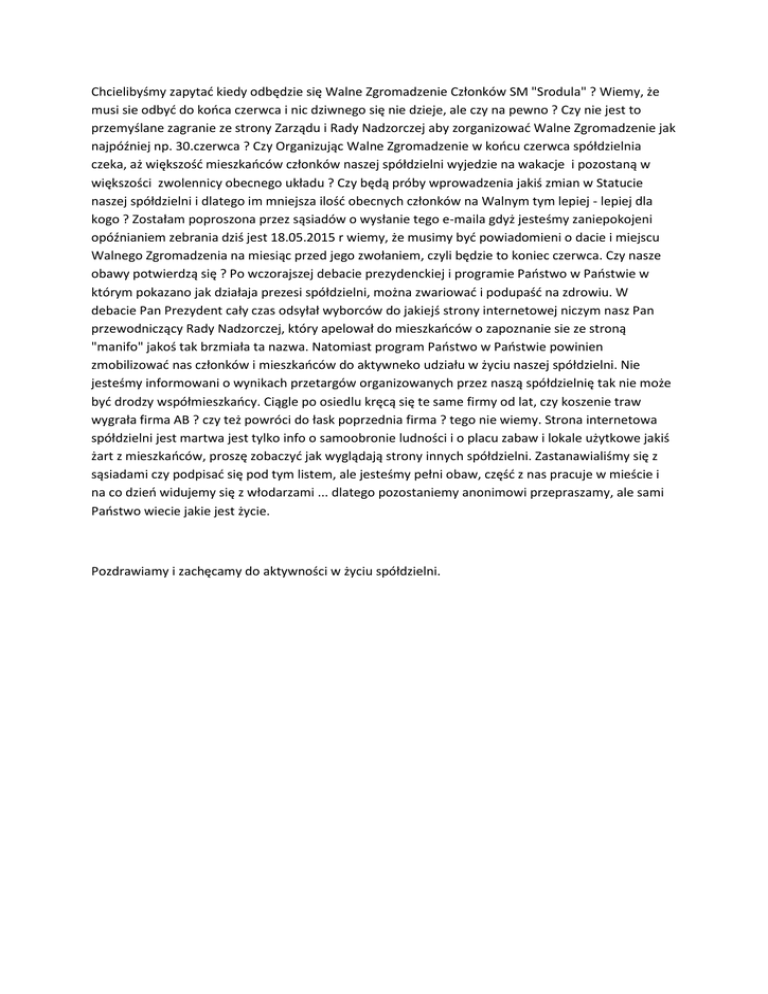 Chcielibyśmy zapytać kiedy odbędzie się Walne Zgromadzenie Członków SM "Srodula" ? Wiemy, że musi sie odbyć do końca czerwca i nic dziwnego się nie dzieje, ale czy na pewno ? Czy nie jest to przemyślane zagranie ze strony Zarządu i Rady Nadzorczej aby zorganizować Walne Zgromadzenie jak najpóźniej np. 30.czerwca ? Czy Organizując Walne Zgromadzenie w końcu czerwca spółdzielnia czeka, aż większość mieszkańców członków naszej spółdzielni wyjedzie na wakacje i pozostaną w większości zwolennicy obecnego układu ? Czy będą próby wprowadzenia jakiś zmian w Statucie naszej spółdzielni i dlatego im mniejsza ilość obecnych członków na Walnym tym lepiej - lepiej dla kogo ? Zostałam poproszona przez sąsiadów o wysłanie tego e-maila gdyż jesteśmy zaniepokojeni opóźnianiem zebrania dziś jest 18.05.2015 r wiemy, że musimy być powiadomieni o dacie i miejscu Walnego Zgromadzenia na miesiąc przed jego zwołaniem, czyli będzie to koniec czerwca. Czy nasze obawy potwierdzą się ? Po wczorajszej debacie prezydenckiej i programie Państwo w Państwie w którym pokazano jak działaja prezesi spółdzielni, można zwariować i podupaść na zdrowiu. W debacie Pan Prezydent cały czas odsyłał wyborców do jakiejś strony internetowej niczym nasz Pan przewodniczący Rady Nadzorczej, który apelował do mieszkańców o zapoznanie sie ze stroną "manifo" jakoś tak brzmiała ta nazwa. Natomiast program Państwo w Państwie powinien zmobilizować nas członków i mieszkańców do aktywneko udziału w życiu naszej spółdzielni. Nie jesteśmy informowani o wynikach przetargów organizowanych przez naszą spółdzielnię tak nie może być drodzy współmieszkańcy. Ciągle po osiedlu kręcą się te same firmy od lat, czy koszenie traw wygrała firma AB ? czy też powróci do łask poprzednia firma ? tego nie wiemy. Strona internetowa spółdzielni jest martwa jest tylko info o samoobronie ludności i o placu zabaw i lokale użytkowe jakiś żart z mieszkańców, proszę zobaczyć jak wyglądają strony innych spółdzielni. Zastanawialiśmy się z sąsiadami czy podpisać się pod tym listem, ale jesteśmy pełni obaw, część z nas pracuje w mieście i na co dzień widujemy się z włodarzami ... dlatego pozostaniemy anonimowi przepraszamy, ale sami Państwo wiecie jakie jest życie.

Pozdrawiamy i zachęcamy do aktywności w życiu spółdzielni.